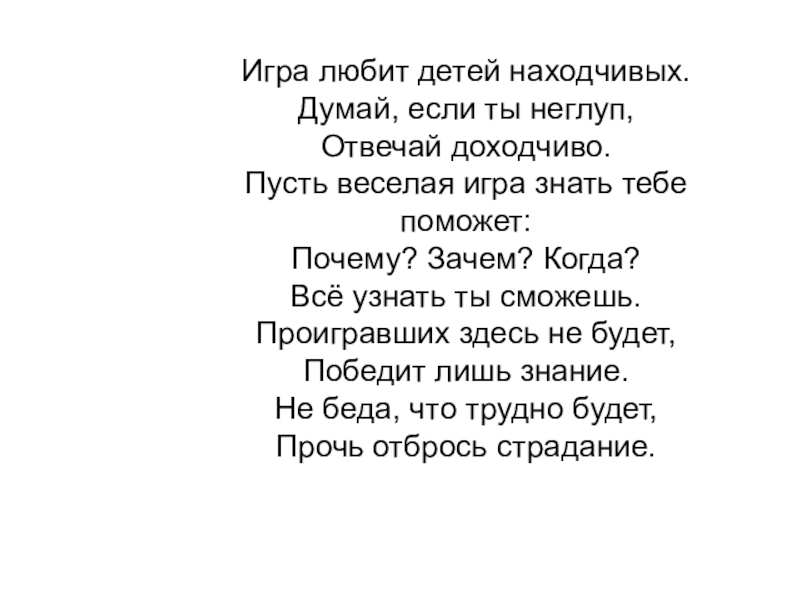 Игра любит детей находчивых.
Думай, если ты неглуп,
Отвечай доходчиво.
Пусть веселая игра знать тебе поможет:
Почему? Зачем? Когда?
Всё узнать ты сможешь.
Проигравших здесь не будет,
Победит лишь знание.
Не беда, что трудно будет,
Прочь отбрось страдание.